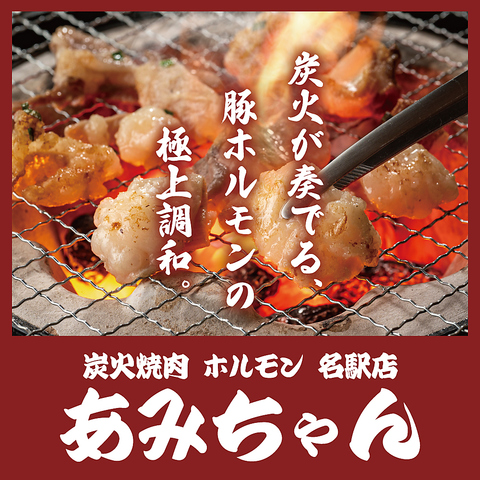 炭火が奏でる、
豚ホルモンの
極上調和。

炭火焼肉 ホルモン 名駅店
あみちゃん